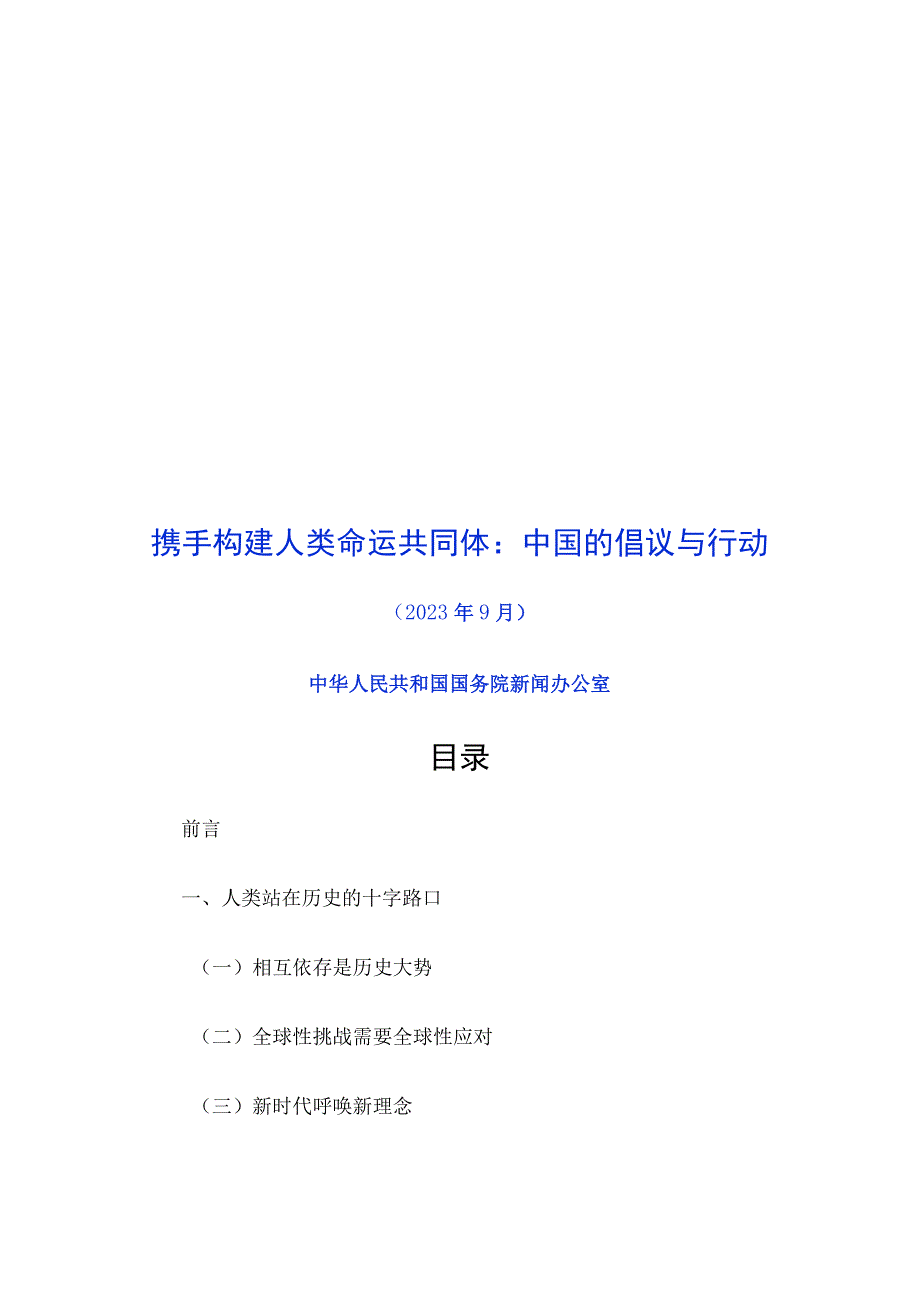 携手构建人类命运共同体：中国的倡议与行动

（2023年9月）

中华人民共和国国务院新闻办公室

目录

前言

一、人类站在历史的十字路口

（一）相互依存是历史大势

（二）全球性挑战需要全球性应对

（三）新时代呼唤新理念